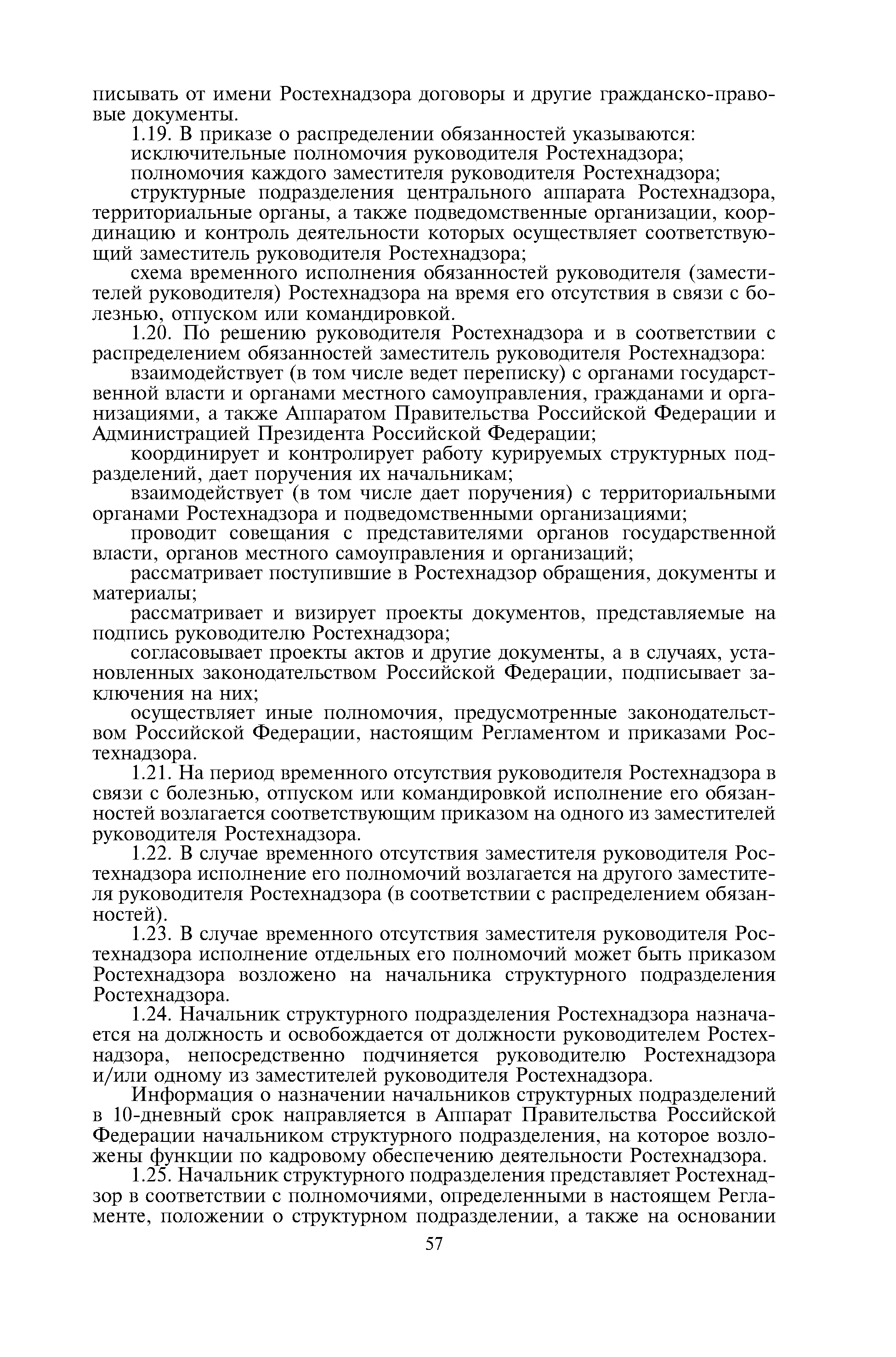 писывать от имени Ростехнадзора договоры и другие гражданско-правовые документы.

1.19. В приказе о распределении обязанностей указываются:

исключительные полномочия руководителя Ростехнадзора;

полномочия каждого заместителя руководителя Ростехнадзора;

структурные подразделения центрального аппарата Ростехнадзора, территориальные органы, а также подведомственные организации, координацию и контроль деятельности которых осуществляет соответствующий заместитель руководителя Ростехнадзора;

схема временного исполнения обязанностей руководителя (заместителей руководителя) Ростехнадзора на время его отсутствия в связи с болезнью, отпуском или командировкой.

1.20. По решению руководителя Ростехнадзора и в соответствии с распределением обязанностей заместитель руководителя Ростехнадзора:

взаимодействует (в том числе ведет переписку) с органами государственной власти и органами местного самоуправления, гражданами и организациями, а также Аппаратом Правительства Российской Федерации и Администрацией Президента Российской Федерации;

координирует и контролирует работу курируемых структурных подразделений, дает поручения их начальникам;

взаимодействует (в том числе дает поручения) с территориальными органами Ростехнадзора и подведомственными организациями;

проводит совещания с представителями органов государственной власти, органов местного самоуправления и организаций;

рассматривает поступившие в Ростехнадзор обращения, документы и материалы;

рассматривает и визирует проекты документов, представляемые на подпись руководителю Ростехнадзора;

согласовывает проекты актов и другие документы, а в случаях, установленных законодательством Российской Федерации, подписывает заключения на них;

осуществляет иные полномочия, предусмотренные законодательством Российской Федерации, настоящим Регламентом и приказами Ростехнадзора.

1.21. На период временного отсутствия руководителя Ростехнадзора в связи с болезнью, отпуском или командировкой исполнение его обязанностей возлагается соответствующим приказом на одного из заместителей руководителя Ростехнадзора.

1.22. В случае временного отсутствия заместителя руководителя Ростехнадзора исполнение его полномочий возлагается на другого заместителя руководителя Ростехнадзора (в соответствии с распределением обязанностей).

1.23. В случае временного отсутствия заместителя руководителя Ростехнадзора исполнение отдельных его полномочий может быть приказом Ростехнадзора возложено на начальника структурного подразделения Ростехнадзора.

1.24. Начальник структурного подразделения Ростехнадзора назначается на должность и освобождается от должности руководителем Ростехнадзора, непосредственно подчиняется руководителю Ростехнадзора и/или одному из заместителей руководителя Ростехнадзора.

Информация о назначении начальников структурных подразделений в 10-дневный срок направляется в Аппарат Правительства Российской Федерации начальником структурного подразделения, на которое возложены функции по кадровому обеспечению деятельности Ростехнадзора.

1.25. Начальник структурного подразделения представляет Ростехнадзор в соответствии с полномочиями, определенными в настоящем Регламенте, положении о структурном подразделении, а также на основании

57